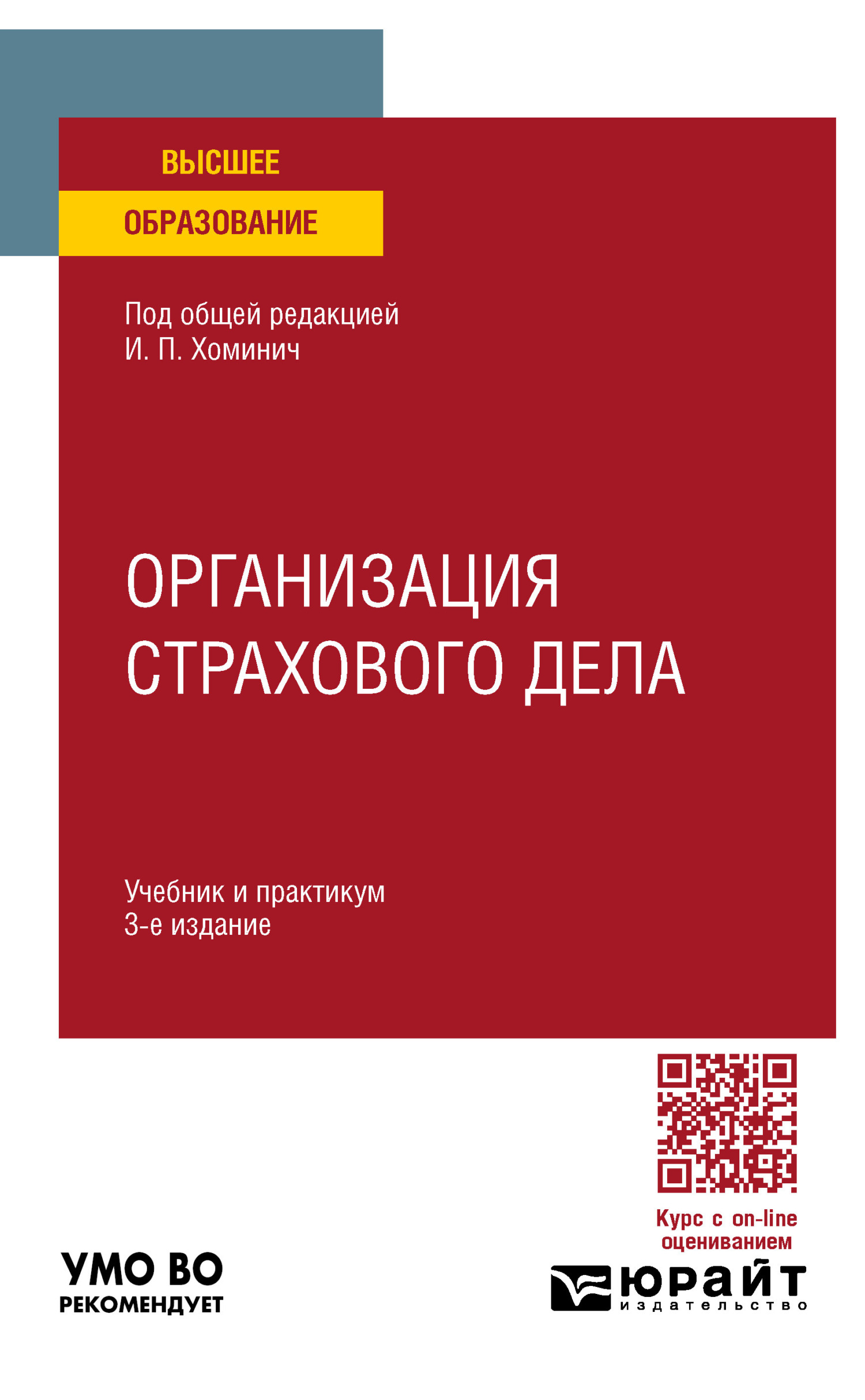 ВЫСШЕЕ
ОБРАЗОВАНИЕ

Под общей редакцией
И. П. Хоминич

ОРГАНИЗАЦИЯ
СТРАХОВОГО ДЕЛА

Учебник и практикум
3-е издание

Курс с on-line оцениванием

УМО ВО
РЕКОМЕНДУЕТ

юрайт
издательство